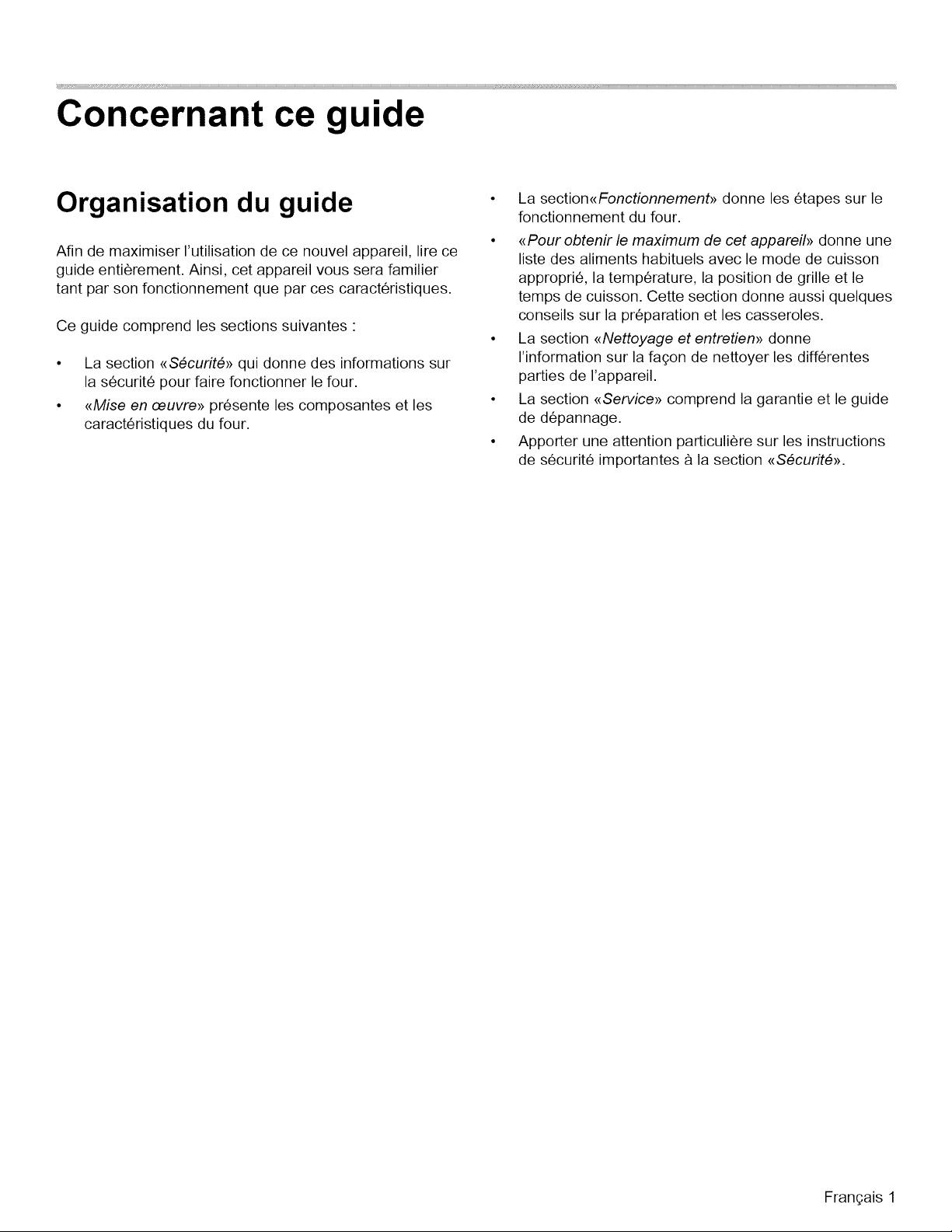 Concernant ce guide

Organisation du guide

Afin de maximiser l'utilisation de ce nouvel appareil, lire ce guide entièrement. Ainsi, cet appareil vous sera familier tant par son fonctionnement que par ces caractéristiques.

Ce guide comprend les sections suivantes :

• La section «Sécurité» qui donne des informations sur la sécurité pour faire fonctionner le four.
• «Mise en œuvre» présente les composantes et les caractéristiques du four.
• La section«Fonctionnement» donne les étapes sur le fonctionnement du four.
• «Pour obtenir le maximum de cet appareil» donne une liste des aliments habituels avec le mode de cuisson approprié, la température, la position de grille et le temps de cuisson. Cette section donne aussi quelques conseils sur la préparation et les casseroles.
• La section «Nettoyage et entretien» donne l'information sur la façon de nettoyer les différentes parties de l'appareil.
• La section «Service» comprend la garantie et le guide de dépannage.
• Apporter une attention particulière sur les instructions de sécurité importantes à la section «Sécurité».

Français 1